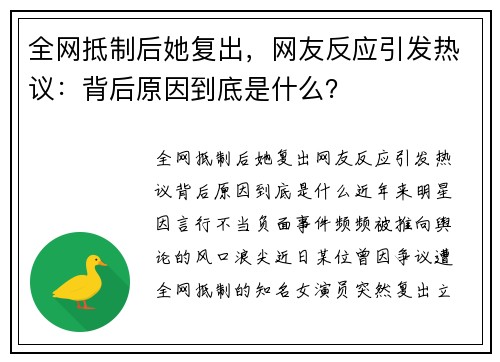 全网抵制后她复出，网友反应引发热议：背后原因到底是什么？

全网抵制后她复出网友反应引发热议背后原因到底是什么近年来明星因言行不当负面事件频频被推向舆论的风口浪尖近日某位曾因争议遭全网抵制的知名女演员突然复出立